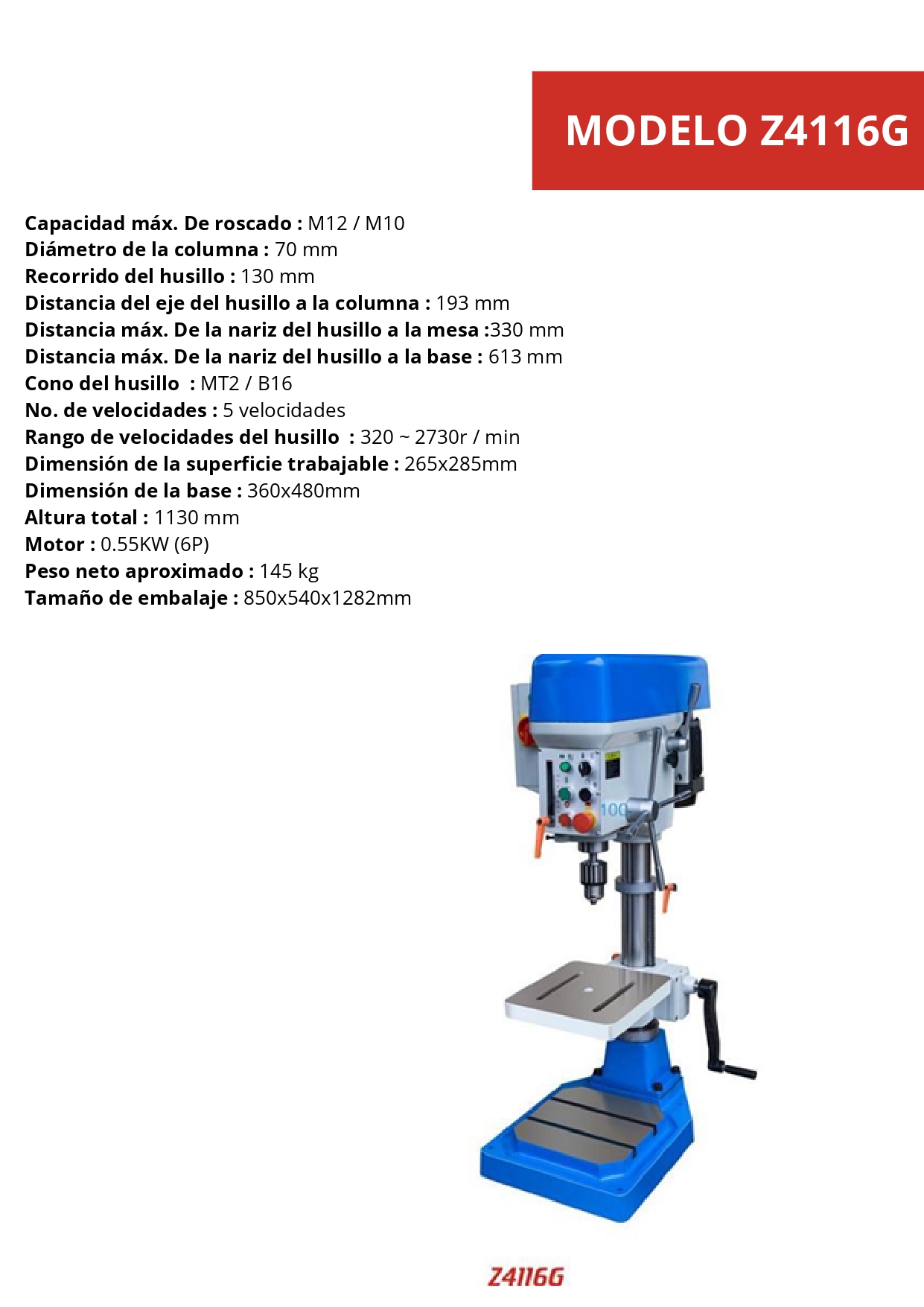 MODELO Z4116G

Capacidad máx. De roscado : M12 / M10
Diámetro de la columna : 70 mm
Recorrido del husillo : 130 mm
Distancia del eje del husillo a la columna : 193 mm
Distancia máx. De la nariz del husillo a la mesa :330 mm
Distancia máx. De la nariz del husillo a la base : 613 mm
Cono del husillo : MT2 / B16
No. de velocidades : 5 velocidades
Rango de velocidades del husillo : 320 ~ 2730r / min
Dimensión de la superficie trabajable : 265x285mm
Dimensión de la base : 360x480mm
Altura total : 1130 mm
Motor : 0.55KW (6P)
Peso neto aproximado : 145 kg
Tamaño de embalaje : 850x540x1282mm

100

Z4116G